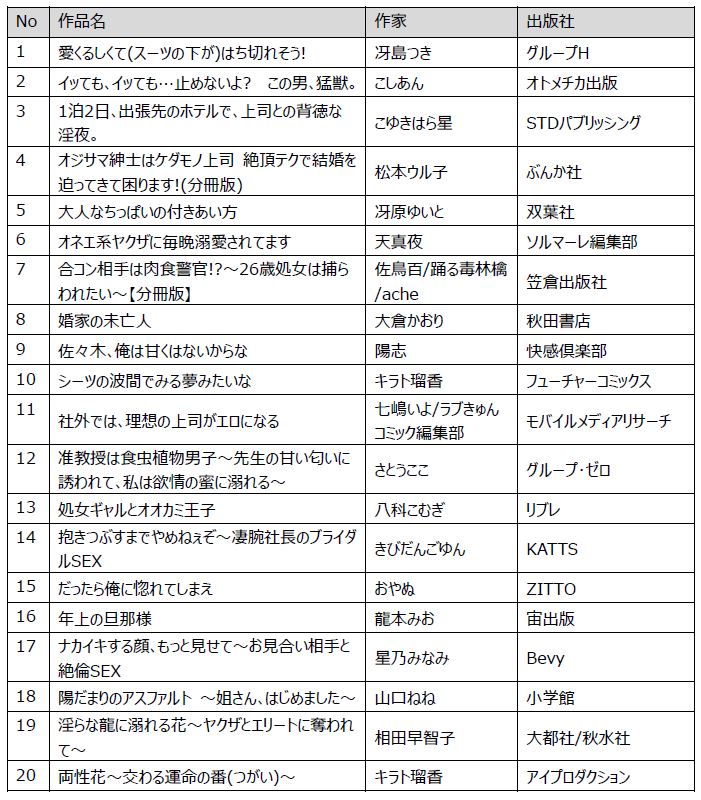 | No | 作品名 | 作家 | 出版社 |
|---|---|---|---|
| 1 | 愛くるしくて(スーツの下が)はち切れそう! | 冴島つき | グループH |
| 2 | イッても、イッても…止めないよ? この男、猛獣。 | こしあん | オトメチカ出版 |
| 3 | 1泊2日、出張先のホテルで、上司との背徳な淫夜。 | こゆきはら星 | STDパブリッシング |
| 4 | オジサマ紳士はケダモノ上司 絶頂テクで結婚を迫ってきて困ります!(分冊版) | 松本ウル子 | ぶんか社 |
| 5 | 大人なちっぱいの付きあい方 | 冴原ゆいと | 双葉社 |
| 6 | オネエ系ヤクザに毎晩溺愛されてます | 天真夜 | ソルマーレ編集部 |
| 7 | 合コン相手は肉食警官!?～26歳処女は捕らわれたい～【分冊版】 | 佐鳥百/踊る毒林檎/ache | 笠倉出版社 |
| 8 | 婚家の未亡人 | 大倉かおり | 秋田書店 |
| 9 | 佐々木、俺は甘くはないからな | 陽志 | 快感倶楽部 |
| 10 | シーツの波間でみる夢みたいな | キラト瑠香 | フューチャーコミックス |
| 11 | 社外では、理想の上司がエロになる | 七嶋いよ/ラブきゅんコミック編集部 | モバイルメディアリサーチ |
| 12 | 准教授は食虫植物男子～先生の甘い匂いに誘われて、私は欲情の蜜に溺れる～ | さとうここ | グループ・ゼロ |
| 13 | 処女ギャルとオオカミ王子 | 八科こむぎ | リブレ |
| 14 | 抱きつぶすまでやめねぇぞ～凄腕社長のブライダルSEX | きびだんごゆん | KATTS |
| 15 | だったら俺に惚れてしまえ | おやぬ | ZITTO |
| 16 | 年上の旦那様 | 龍本みお | 宙出版 |
| 17 | ナカイキする顔、もっと見せて～お見合い相手と絶倫SEX | 星乃みなみ | Bevy |
| 18 | 陽だまりのアスファルト ～姐さん、はじめました～ | 山口ねね | 小学館 |
| 19 | 淫らな龍に溺れる花～ヤクザとエリートに奪われて～ | 相田早智子 | 大都社/秋水社 |
| 20 | 両性花～交わる運命の番(つがい)～ | キラト瑠香 | アイプロダクション |